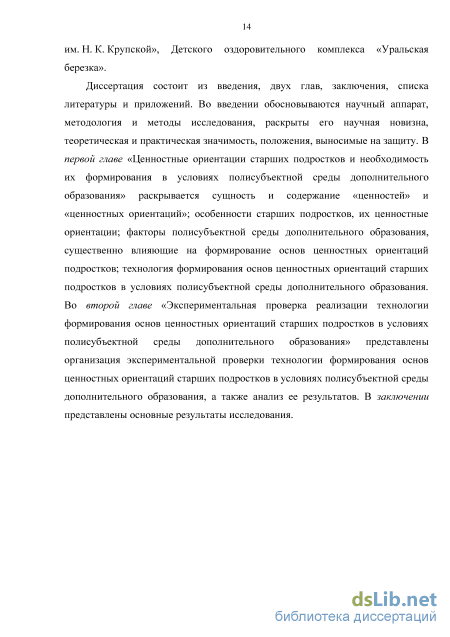 14

им. Н. К. Крупской», Детского оздоровительного комплекса «Уральская березка».

Диссертация состоит из введения, двух глав, заключения, списка литературы и приложений. Во введении обосновываются научный аппарат, методология и методы исследования, раскрыты его научная новизна, теоретическая и практическая значимость, положения, выносимые на защиту. В первой главе «Ценностные ориентации старших подростков и необходимость их формирования в условиях полисубъектной среды дополнительного образования» раскрывается сущность и содержание «ценностей» и «ценностных ориентаций»; особенности старших подростков, их ценностные ориентации; факторы полисубъектной среды дополнительного образования, существенно влияющие на формирование основ ценностных ориентаций подростков; технология формирования основ ценностных ориентаций старших подростков в условиях полисубъектной среды дополнительного образования. Во второй главе «Экспериментальная проверка реализации технологии формирования основ ценностных ориентаций старших подростков в условиях полисубъектной среды дополнительного образования» представлены организация экспериментальной проверки технологии формирования основ ценностных ориентаций старших подростков в условиях полисубъектной среды дополнительного образования, а также анализ ее результатов. В заключении представлены основные результаты исследования.

dsLib.net
библиотека диссертаций